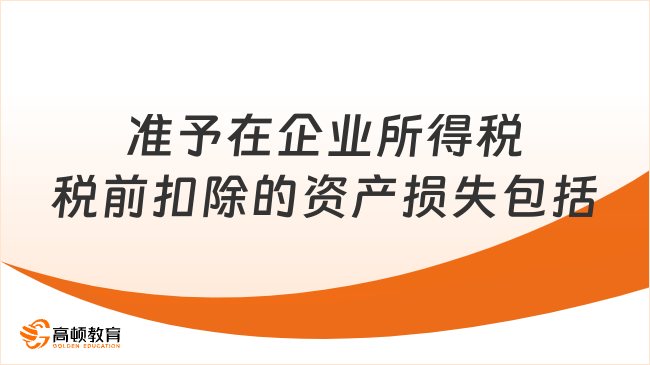 准予在企业所得税
税前扣除的资产损失包括

高顿教育
GOLDEN EDUCATION